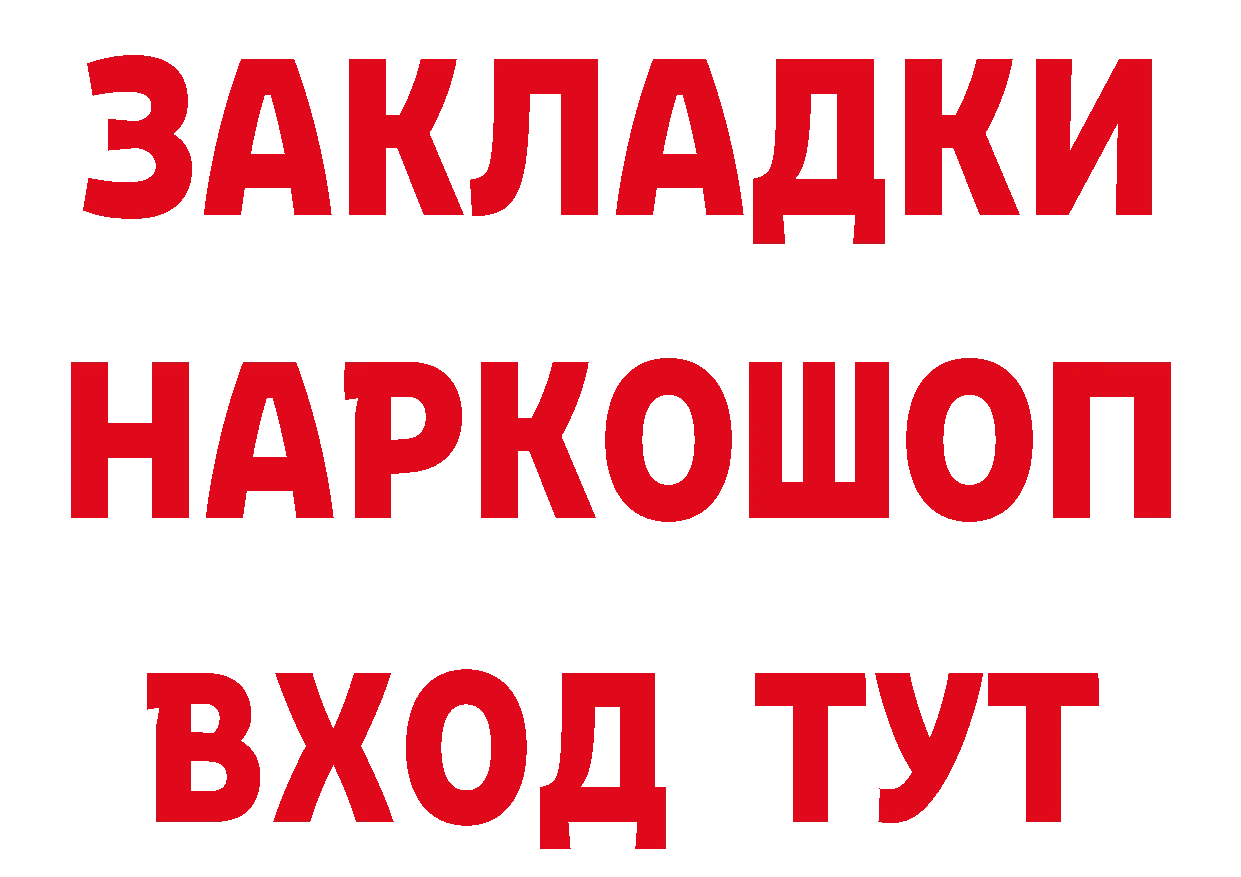 ЗАКЛАДКИ
НАРКОШОП
ВХОД ТУТ